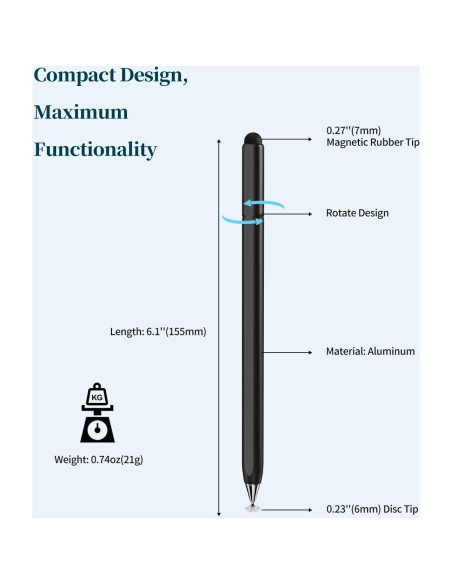 Compact Design,
Maximum
Functionality

0.27''(7mm)
Magnetic Rubber Tip

Rotate Design

Length: 6.1''(155mm)

Material: Aluminum

KG

Weight: 0.74oz(21g)

0.23''(6mm) Disc Tip